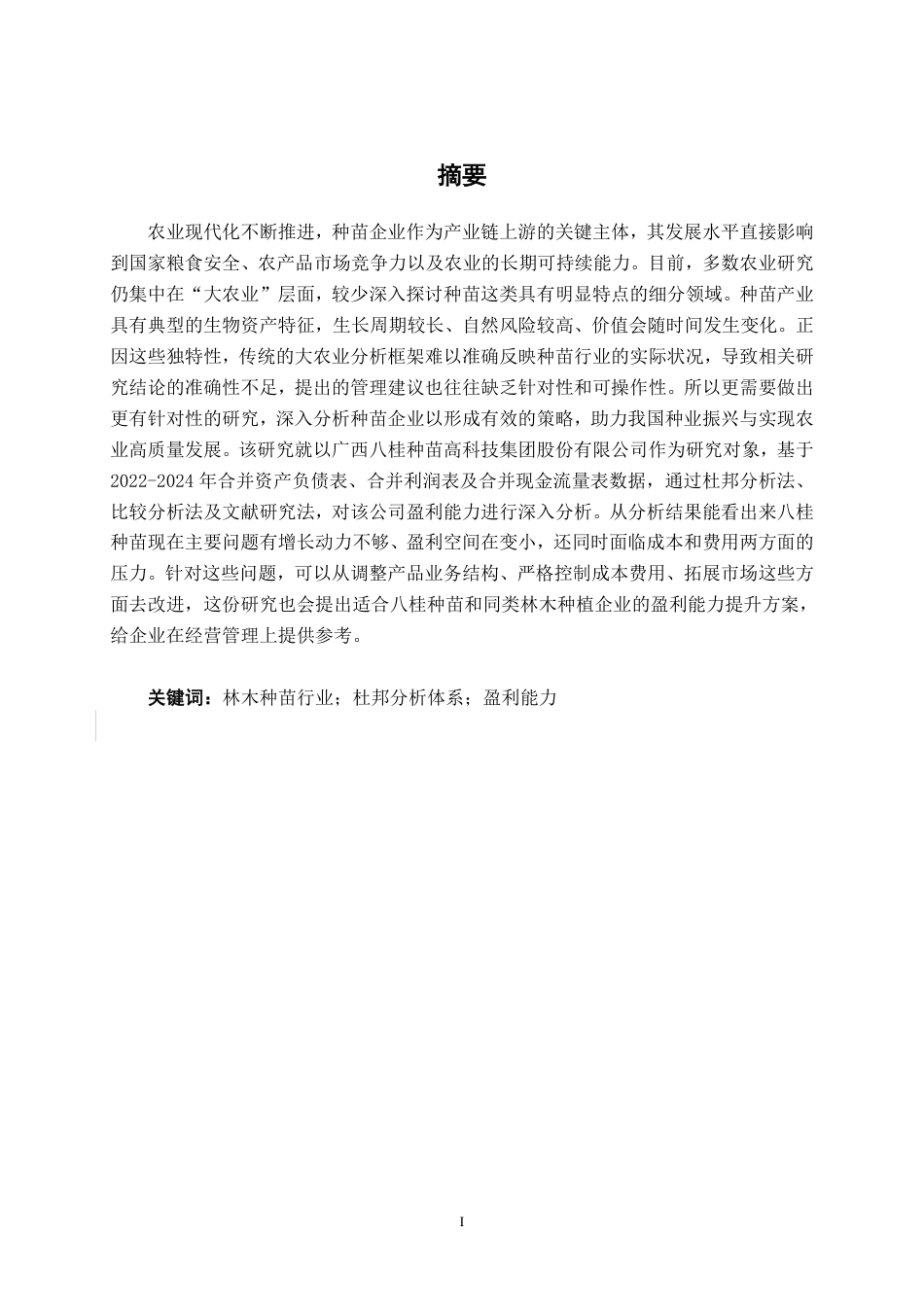 摘要

农业现代化不断推进，种苗企业作为产业链上游的关键主体，其发展水平直接影响到国家粮食安全、农产品市场竞争力以及农业的长期可持续能力。目前，多数农业研究仍集中在“大农业”层面，较少深入探讨种苗这类具有明显特点的细分领域。种苗产业具有典型的生物资产特征，生长周期较长、自然风险较高、价值会随时间发生变化。正因这些独特性，传统的大农业分析框架难以准确反映种苗行业的实际状况，导致相关研究结论的准确性不足，提出的管理建议也往往缺乏针对性和可操作性。所以更需要做出更有针对性的研究，深入分析种苗企业以形成有效的策略，助力我国种业振兴与实现农业高质量发展。该研究就以广西八桂种苗高科技集团股份有限公司作为研究对象，基于2022-2024年合并资产负债表、合并利润表及合并现金流量表数据，通过杜邦分析法、比较分析法及文献研究法，对该公司盈利能力进行深入分析。从分析结果能看出来八桂种苗现在主要问题有增长动力不够、盈利空间在变小，还同时面临成本和费用两方面的压力。针对这些问题，可以从调整产品业务结构、严格控制成本费用、拓展市场这些方面去改进，这份研究也会提出适合八桂种苗和同类林木种植企业的盈利能力提升方案，给企业在经营管理上提供参考。

关键词：林木种苗行业；杜邦分析体系；盈利能力

I